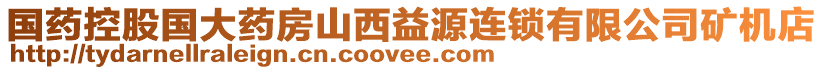 国药控股国大药房山西益源连锁有限公司矿机店
http://tydarnellraleign.cn.coovee.com